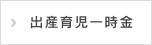 出産育児一時金